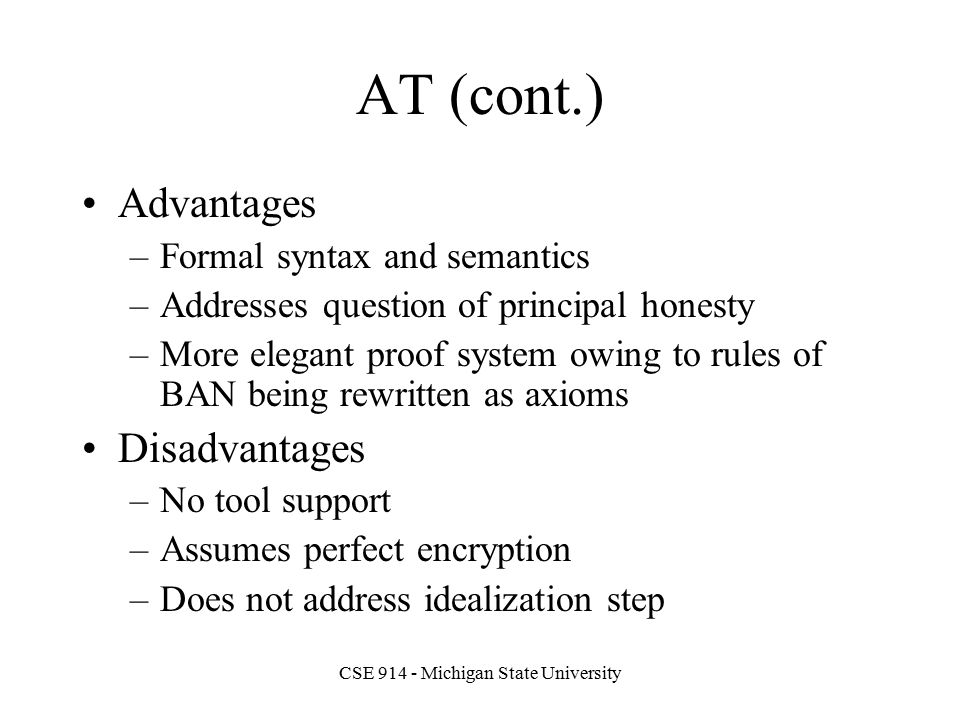 AT (cont.)

• Advantages
– Formal syntax and semantics
– Addresses question of principal honesty
– More elegant proof system owing to rules of BAN being rewritten as axioms

• Disadvantages
– No tool support
– Assumes perfect encryption
– Does not address idealization step

CSE 914 - Michigan State University